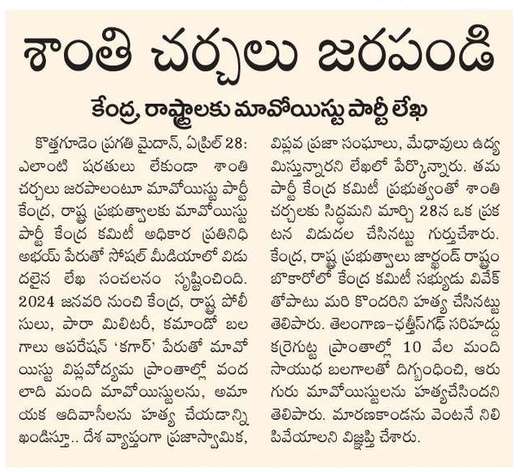 శాంతి చర్చలు జరపండి

కేంద్ర, రాష్ట్రాలకు మావోయిస్టు పార్టీ లేఖ

కొత్తగూడెం ప్రగతి మైదాన్, ఏప్రిల్ 28: ఎలాంటి షరతులు లేకుండా శాంతి చర్చలు జరపాలంటూ మావోయిస్టు పార్టీ కేంద్ర, రాష్ట్ర ప్రభుత్వాలకు మావోయిస్టు పార్టీ కేంద్ర కమిటీ అధికార ప్రతినిధి అభయ్ పేరుతో సోషల్ మీడియాలో విడుదలైన లేఖ సంచలనం సృష్టించింది. 2024 జనవరి నుంచి కేంద్ర, రాష్ట్ర పోలీసులు, పారా మిలిటరీ, కమాండో బలగాలు ఆపరేషన్ 'కగార్' పేరుతో మావోయిస్టు విప్లవోద్యమ ప్రాంతాల్లో వందలాది మంది మావోయిస్టులను, అమాయక ఆదివాసీలను హత్య చేయడాన్ని ఖండిస్తూ.. దేశ వ్యాప్తంగా ప్రజాస్వామిక, విప్లవ ప్రజా సంఘాలు, మేధావులు ఉద్యమిస్తున్నారని లేఖలో పేర్కొన్నారు. తమ పార్టీ కేంద్ర కమిటీ ప్రభుత్వంతో శాంతి చర్చలకు సిద్ధమని మార్చి 28న ఒక ప్రకటన విడుదల చేసినట్టు గుర్తుచేశారు. కేంద్ర, రాష్ట్ర ప్రభుత్వాలు జార్ఖండ్ రాష్ట్రం బొకారోలో కేంద్ర కమిటీ సభ్యుడు వివేక్ తోపాటు మరి కొందరిని హత్య చేసినట్టు తెలిపారు. తెలంగాణ-ఛత్తీస్‌గఢ్ సరిహద్దు కర్రెగుట్ట ప్రాంతాల్లో 10 వేల మంది సాయుధ బలగాలతో దిగ్బంధించి, ఆరుగురు మావోయిస్టులను హత్యచేసిందని తెలిపారు. మారణకాండను వెంటనే నిలిపివేయాలని విజ్ఞప్తి చేశారు.